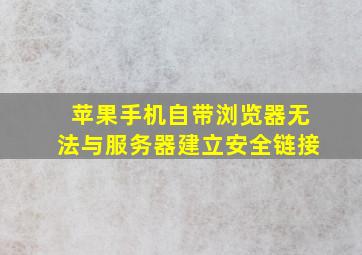 苹果手机自带浏览器无法与服务器建立安全链接